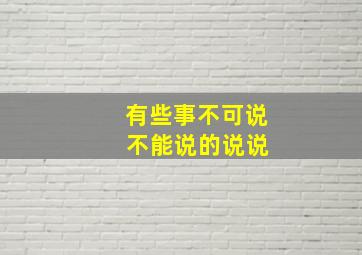 有些事不可说
不能说的说说